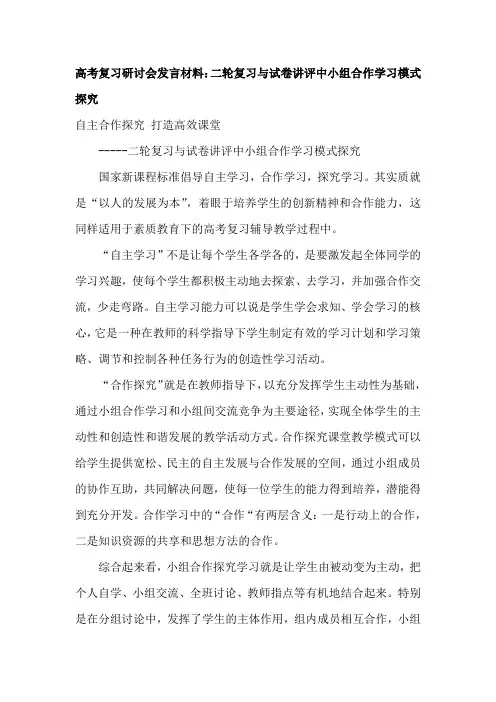 高考复习研讨会发言材料:二轮复习与试卷讲评中小组合作学习模式探究

自主合作探究 打造高效课堂

-----二轮复习与试卷讲评中小组合作学习模式探究

国家新课程标准倡导自主学习，合作学习，探究学习。其实质就是“以人的发展为本”，着眼于培养学生的创新精神和合作能力，这同样适用于素质教育下的高考复习辅导教学过程中。

“自主学习”不是让每个学生各学各的，是要激发起全体同学的学习兴趣，使每个学生都积极主动地去探索、去学习，并加强合作交流，少走弯路。自主学习能力可以说是学生学会求知、学会学习的核心，它是一种在教师的科学指导下学生制定有效的学习计划和学习策略、调节和控制各种任务行为的创造性学习活动。

“合作探究”就是在教师指导下，以充分发挥学生主动性为基础，通过小组合作学习和小组间交流竞争为主要途径，实现全体学生的主动性和创造性和谐发展的教学活动方式。合作探究课堂教学模式可以给学生提供宽松、民主的自主发展与合作发展的空间，通过小组成员的协作互助，共同解决问题，使每一位学生的能力得到培养，潜能得到充分开发。合作学习中的“合作“有两层含义：一是行动上的合作，二是知识资源的共享和思想方法的合作。

综合起来看，小组合作探究学习就是让学生由被动变为主动，把个人自学、小组交流、全班讨论、教师指点等有机地结合起来。特别是在分组讨论中，发挥了学生的主体作用，组内成员相互合作，小组